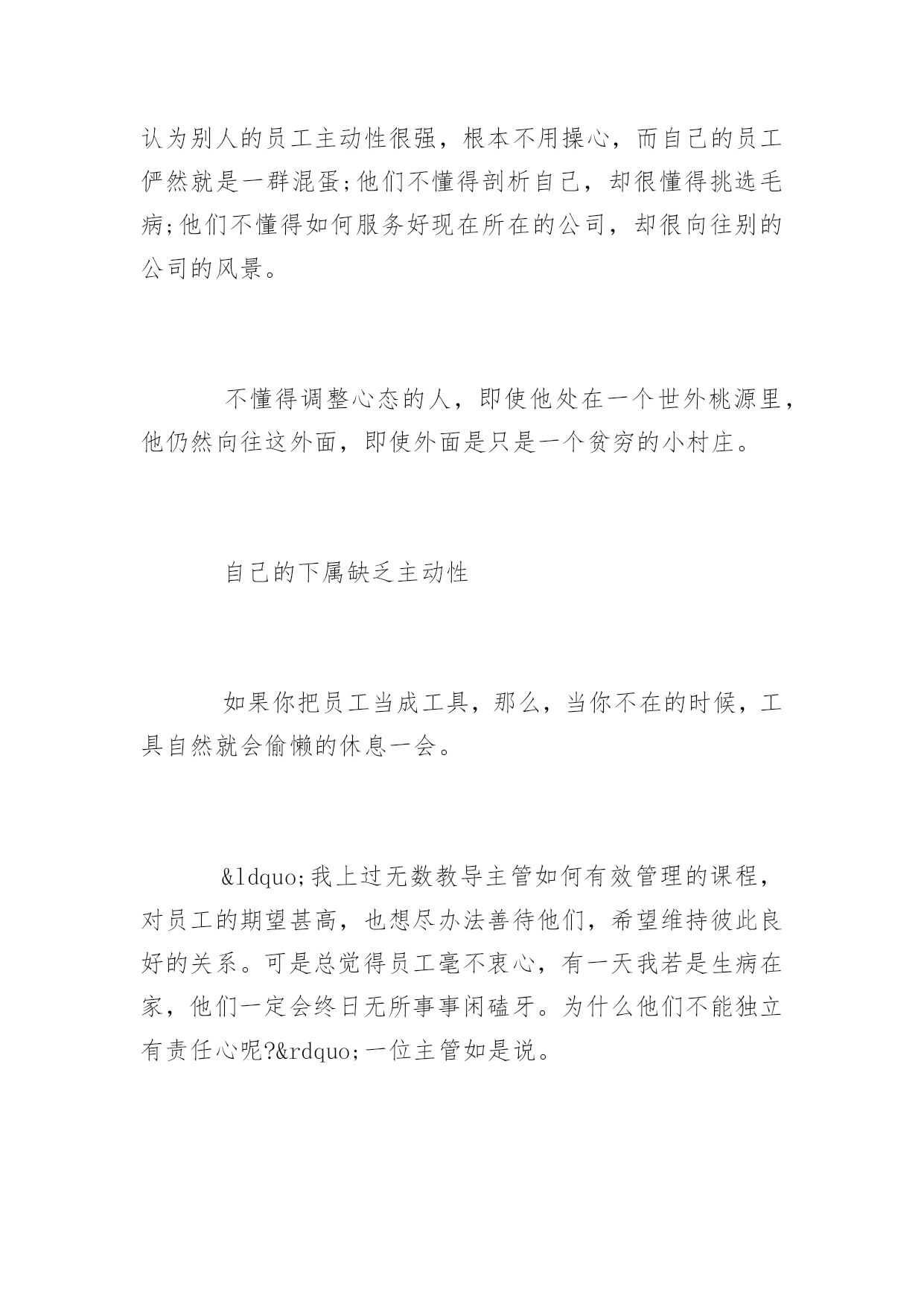 认为别人的员工主动性很强，根本不用操心，而自己的员工俨然就是一群混蛋;他们不懂得剖析自己，却很懂得挑选毛病;他们不懂得如何服务好现在所在的公司，却很向往别的公司的风景。

不懂得调整心态的人，即使他处在一个世外桃源里，他仍然向往这外面，即使外面是只是一个贫穷的小村庄。

自己的下属缺乏主动性

如果你把员工当成工具，那么，当你不在的时候，工具自然就会偷懒的休息一会。

&ldquo;我上过无数教导主管如何有效管理的课程，对员工的期望甚高，也想尽办法善待他们，希望维持彼此良好的关系。可是总觉得员工毫不衷心，有一天我若是生病在家，他们一定会终日无所事事闲磕牙。为什么他们不能独立有责任心呢?&rdquo;一位主管如是说。